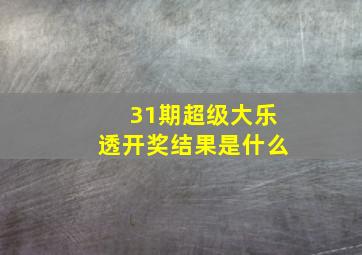 31期超级大乐透开奖结果是什么